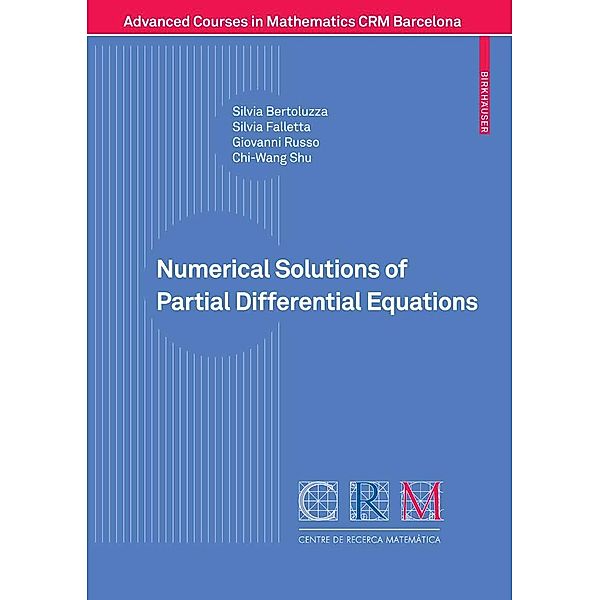 Advanced Courses in Mathematics CRM Barcelona

BIRKHÄUSER

Silvia Bertoluzza
Silvia Falletta
Giovanni Russo
Chi-Wang Shu

Numerical Solutions of Partial Differential Equations

CRM

CENTRE DE RECERCA MATEMÀTICA